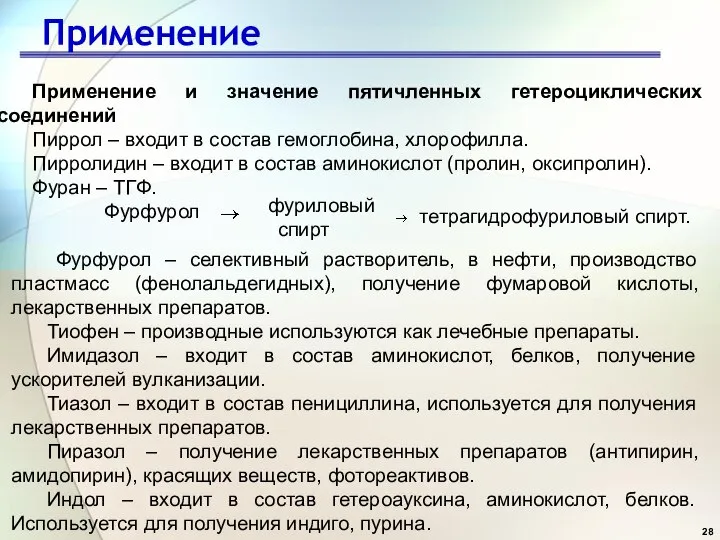 Применение

Применение и значение пятичленных гетероциклических соединений

Пиррол – входит в состав гемоглобина, хлорофилла.

Пирролидин – входит в состав аминокислот (пролин, оксипролин).

Фуран – ТГФ.

Фурфурол $\rightarrow$ фуриловый спирт $\rightarrow$ тетрагидрофуриловый спирт.

Фурфурол – селективный растворитель, в нефти, производство пластмасс (фенолальдегидных), получение фумаровой кислоты, лекарственных препаратов.

Тиофен – производные используются как лечебные препараты.

Имидазол – входит в состав аминокислот, белков, получение ускорителей вулканизации.

Тиазол – входит в состав пенициллина, используется для получения лекарственных препаратов.

Пиразол – получение лекарственных препаратов (антипирин, амидопирин), красящих веществ, фотореактивов.

Индол – входит в состав гетероауксина, аминокислот, белков. Используется для получения индиго, пурина.

28